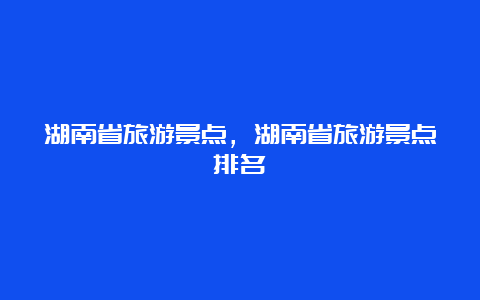 湖南省旅游景点，湖南省旅游景点排名